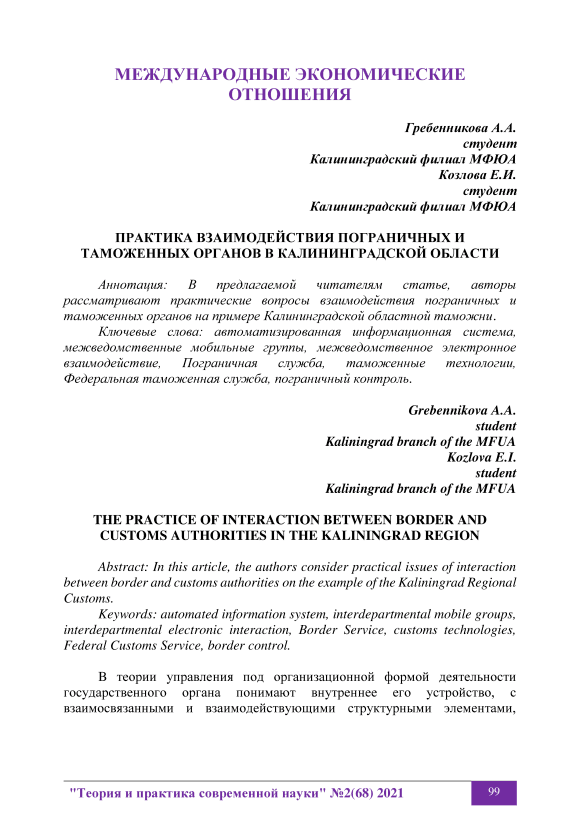 МЕЖДУНАРОДНЫЕ ЭКОНОМИЧЕСКИЕ ОТНОШЕНИЯ

Гребенникова А.А.
студент
Калининградский филиал МФЮА
Козлова Е.И.
студент
Калининградский филиал МФЮА

ПРАКТИКА ВЗАИМОДЕЙСТВИЯ ПОГРАНИЧНЫХ И ТАМОЖЕННЫХ ОРГАНОВ В КАЛИНИНГРАДСКОЙ ОБЛАСТИ

Аннотация: В предлагаемой читателям статье, авторы рассматривают практические вопросы взаимодействия пограничных и таможенных органов на примере Калининградской областной таможни.

Ключевые слова: автоматизированная информационная система, межведомственные мобильные группы, межведомственное электронное взаимодействие, Пограничная служба, таможенные технологии, Федеральная таможенная служба, пограничный контроль.

Grebennikova A.A.
student
Kaliningrad branch of the MFUA
Kozlova E.I.
student
Kaliningrad branch of the MFUA

THE PRACTICE OF INTERACTION BETWEEN BORDER AND CUSTOMS AUTHORITIES IN THE KALININGRAD REGION

Abstract: In this article, the authors consider practical issues of interaction between border and customs authorities on the example of the Kaliningrad Regional Customs.

Keywords: automated information system, interdepartmental mobile groups, interdepartmental electronic interaction, Border Service, customs technologies, Federal Customs Service, border control.

В теории управления под организационной формой деятельности государственного органа понимают внутреннее его устройство, с взаимосвязанными и взаимодействующими структурными элементами,

"Теория и практика современной науки" №2(68) 2021

99